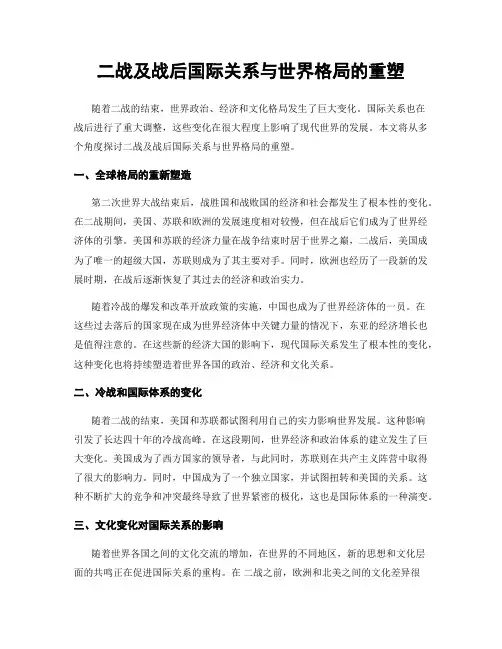 二战及战后国际关系与世界格局的重塑

随着二战的结束，世界政治、经济和文化格局发生了巨大变化。国际关系也在战后进行了重大调整，这些变化在很大程度上影响了现代世界的发展。本文将从多个角度探讨二战及战后国际关系与世界格局的重塑。

一、全球格局的重新塑造

第二次世界大战结束后，战胜国和战败国的经济和社会都发生了根本性的变化。在二战期间，美国、苏联和欧洲的发展速度相对较慢，但在战后它们成为了世界经济体的引擎。美国和苏联的经济力量在战争结束时居于世界之巅，二战后，美国成为了唯一的超级大国，苏联则成为了其主要对手。同时，欧洲也经历了一段新的发展时期，在战后逐渐恢复了其过去的经济和政治实力。

随着冷战的爆发和改革开放政策的实施，中国也成为了世界经济体的一员。在这些过去落后的国家现在成为世界经济体中关键力量的情况下，东亚的经济增长也是值得注意的。在这些新的经济大国的影响下，现代国际关系发生了根本性的变化，这种变化也将持续塑造着世界各国的政治、经济和文化关系。

二、冷战和国际体系的变化

随着二战的结束，美国和苏联都试图利用自己的实力影响世界发展。这种影响引发了长达四十年的冷战高峰。在这段期间，世界经济和政治体系的建立发生了巨大变化。美国成为了西方国家的领导者，与此同时，苏联则在共产主义阵营中取得了很大的影响力。同时，中国成为了一个独立国家，并试图扭转和美国的关系。这种不断扩大的竞争和冲突最终导致了世界紧密的极化，这也是国际体系的一种演变。

三、文化变化对国际关系的影响

随着世界各国之间的文化交流的增加，在世界的不同地区，新的思想和文化层面的共鸣正在促进国际关系的重构。在 二战之前，欧洲和北美之间的文化差异很